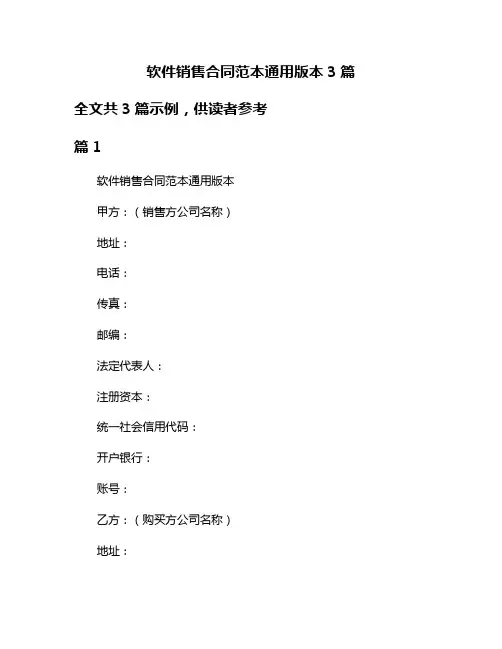 软件销售合同范本通用版本 3 篇

全文共 3 篇示例，供读者参考

篇 1

软件销售合同范本通用版本

甲方：（销售方公司名称）

地址：

电话：

传真：

邮编：

法定代表人：

注册资本：

统一社会信用代码：

开户银行：

账号：

乙方：（购买方公司名称）

地址：